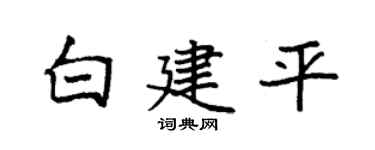 白建平

词典网